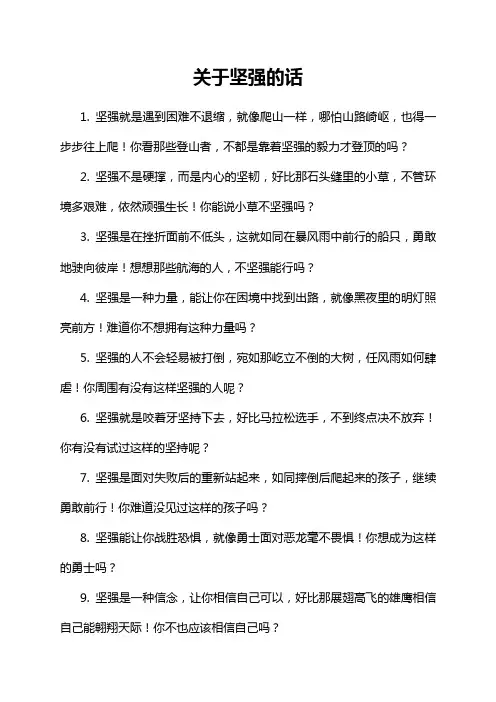 关于坚强的话

1. 坚强就是遇到困难不退缩，就像爬山一样，哪怕山路崎岖，也得一步步往上爬！你看那些登山者，不都是靠着坚强的毅力才登顶的吗？

2. 坚强不是硬撑，而是内心的坚韧，好比那石头缝里的小草，不管环境多艰难，依然顽强生长！你能说小草不坚强吗？

3. 坚强是在挫折面前不低头，这就如同在暴风雨中前行的船只，勇敢地驶向彼岸！想想那些航海的人，不坚强能行吗？

4. 坚强是一种力量，能让你在困境中找到出路，就像黑夜里的明灯照亮前方！难道你不想拥有这种力量吗？

5. 坚强的人不会轻易被打倒，宛如那屹立不倒的大树，任风雨如何肆虐！你周围有没有这样坚强的人呢？

6. 坚强就是咬着牙坚持下去，好比马拉松选手，不到终点决不放弃！你有没有试过这样的坚持呢？

7. 坚强是面对失败后的重新站起来，如同摔倒后爬起来的孩子，继续勇敢前行！你难道没见过这样的孩子吗？

8. 坚强能让你战胜恐惧，就像勇士面对恶龙毫不畏惧！你想成为这样的勇士吗？

9. 坚强是一种信念，让你相信自己可以，好比那展翅高飞的雄鹰相信自己能翱翔天际！你不也应该相信自己吗？